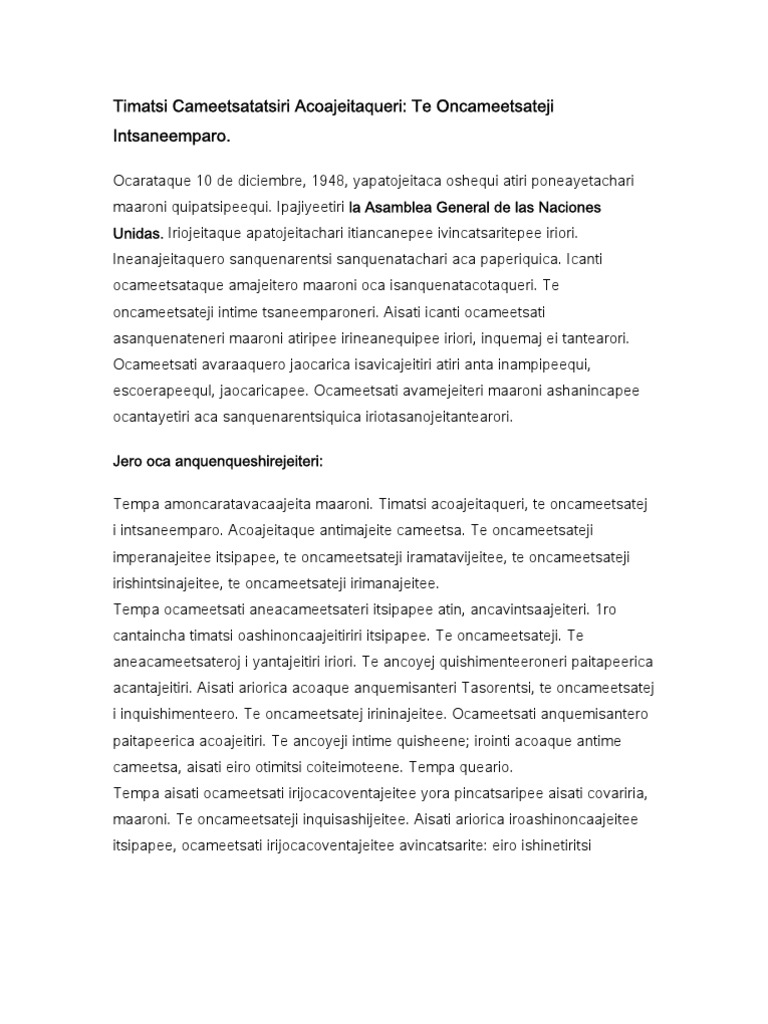 Timatsi Cameetsatatsiri Acoajeitaqueri: Te Oncameetsateji Intsaneemparo.

Ocarataque 10 de diciembre, 1948, yapatojeitaca oshequi atiri poneayetachari maaroni quipatsipeequi. Ipajiyeetiri la Asamblea General de las Naciones Unidas. Iriojeitaque apatojeitachari itiancanepee ivincatsaritepee iriori. Ineanajeitaquero sanquenarentsi sanquenatachari aca paperiquica. Icanti ocameetsataque amajeitero maaroni oca isanquenatacotaqueri. Te oncameetsateji intime tsaneemparoneri. Aisati icanti ocameetsati asanquenateneri maaroni atiripee irineanequipee iriori, inquemaj ei tantearori. Ocameetsati avaraaquero jaocarica isavicajeitiri atiri anta inampipeequi, escoerapeequl, jaocaricapee. Ocameetsati avamejeiteri maaroni ashanincapee ocantayetiri aca sanquenarentsiquica iriotasanojeitantearori.

Jero oca anquenqueshirejeiteri:

Tempa amoncaratavacaajeita maaroni. Timatsi acoajeitaqueri, te oncameetsatej i intsaneemparo. Acoajeitaque antimajeite cameetsa. Te oncameetsateji imperanajeitee itsipapee, te oncameetsateji iramatavijeitee, te oncameetsateji irishintsinajeitee, te oncameetsateji irimanajeitee.
Tempa ocameetsati aneacameetsateri itsipapee atin, ancavintsaajeiteri. 1ro cantaincha timatsi oashinoncaajeitiriri itsipapee. Te oncameetsateji. Te aneacameetsateroj i yantajeitiri iriori. Te ancoyej quishimenteeroneri paitapeerica acantajeitiri. Aisati ariorica acoaque anquemisanteri Tasorentsi, te oncameetsatej i inquishimenteero. Te oncameetsatej irininajeitee. Ocameetsati anquemisantero paitapeerica acoajeitiri. Te ancoyeji intime quisheene; irointi acoaque antime cameetsa, aisati eiro otimitsi coiteimoteene. Tempa queario.
Tempa aisati ocameetsati irijocacoventajeitee yora pincatsaripee aisati covariria, maaroni. Te oncameetsateji inquisashijeitee. Aisati ariorica iroashinoncaajeitee itsipapee, ocameetsati irijocacoventajeitee avincatsarite: eiro ishinetiritsi